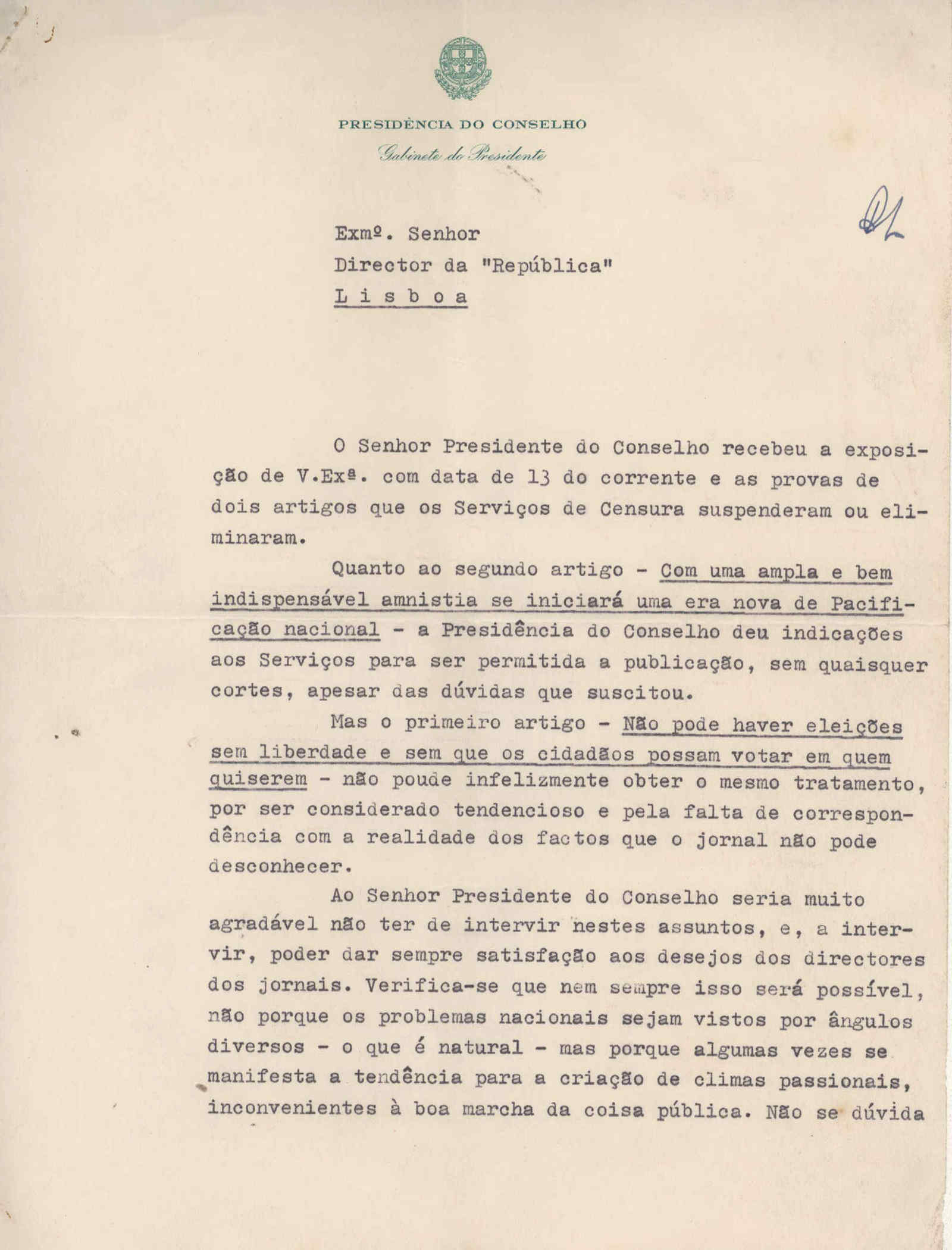 PRESIDÊNCIA DO CONSELHO

Gabinete do Presidente

Exmº. Senhor
Director da "República"
L i s b o a

O Senhor Presidente do Conselho recebeu a exposição de V.Exª. com data de 13 do corrente e as provas de dois artigos que os Serviços de Censura suspenderam ou eliminaram.

Quanto ao segundo artigo - Com uma ampla e bem indispensável amnistia se iniciará uma era nova de Pacificação nacional - a Presidência do Conselho deu indicações aos Serviços para ser permitida a publicação, sem quaisquer cortes, apesar das dúvidas que suscitou.

Mas o primeiro artigo - Não pode haver eleições sem liberdade e sem que os cidadãos possam votar em quem quiserem - não poude infelizmente obter o mesmo tratamento, por ser considerado tendencioso e pela falta de correspondência com a realidade dos factos que o jornal não pode desconhecer.

Ao Senhor Presidente do Conselho seria muito agradável não ter de intervir nestes assuntos, e, a intervir, poder dar sempre satisfação aos desejos dos directores dos jornais. Verifica-se que nem sempre isso será possível, não porque os problemas nacionais sejam vistos por ângulos diversos - o que é natural - mas porque algumas vezes se manifesta a tendência para a criação de climas passionais, inconvenientes à boa marcha da coisa pública. Não se dúvida